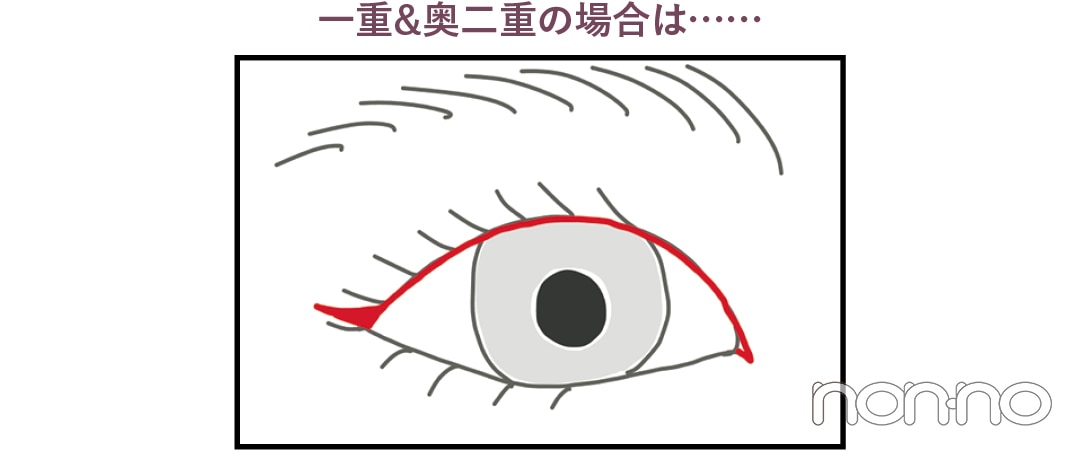 一重&奥二重の場合は……

non-no